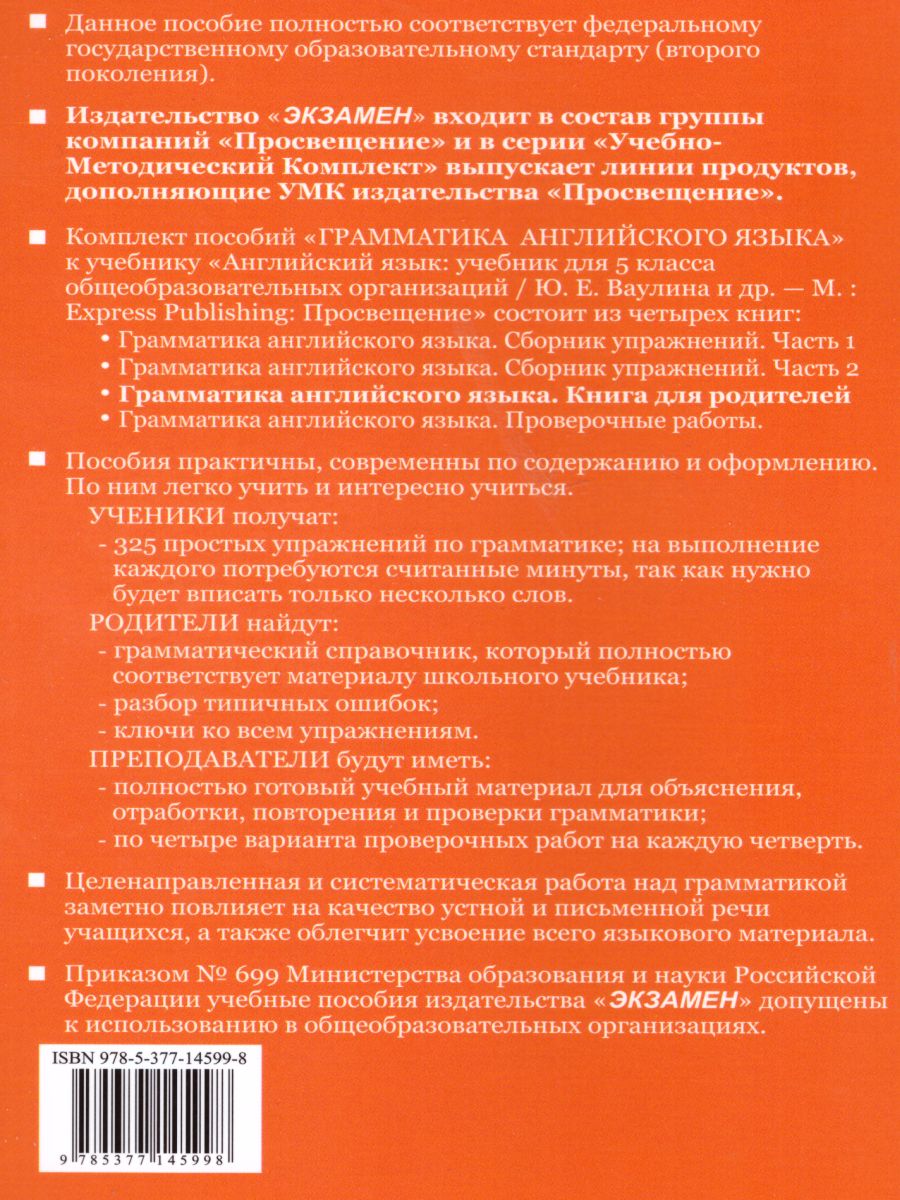 ■ Данное пособие полностью соответствует федеральному государственному образовательному стандарту (второго поколения).

■ Издательство «ЭКЗАМЕН» входит в состав группы компаний «Просвещение» и в серии «Учебно-Методический Комплект» выпускает линии продуктов, дополняющие УМК издательства «Просвещение».

■ Комплект пособий «ГРАММАТИКА АНГЛИЙСКОГО ЯЗЫКА» к учебнику «Английский язык: учебник для 5 класса общеобразовательных организаций / Ю. Е. Ваулина и др. — М. : Express Publishing: Просвещение» состоит из четырех книг:
• Грамматика английского языка. Сборник упражнений. Часть 1
• Грамматика английского языка. Сборник упражнений. Часть 2
• Грамматика английского языка. Книга для родителей
• Грамматика английского языка. Проверочные работы.

■ Пособия практичны, современны по содержанию и оформлению. По ним легко учить и интересно учиться.
УЧЕНИКИ получат:
- 325 простых упражнений по грамматике; на выполнение каждого потребуются считанные минуты, так как нужно будет вписать только несколько слов.
РОДИТЕЛИ найдут:
- грамматический справочник, который полностью соответствует материалу школьного учебника;
- разбор типичных ошибок;
- ключи ко всем упражнениям.
ПРЕПОДАВАТЕЛИ будут иметь:
- полностью готовый учебный материал для объяснения, отработки, повторения и проверки грамматики;
- по четыре варианта проверочных работ на каждую четверть.

■ Целенаправленная и систематическая работа над грамматикой заметно повлияет на качество устной и письменной речи учащихся, а также облегчит усвоение всего языкового материала.

■ Приказом № 699 Министерства образования и науки Российской Федерации учебные пособия издательства «ЭКЗАМЕН» допущены к использованию в общеобразовательных организациях.

ISBN 978-5-377-14599-8

9 785377 145998